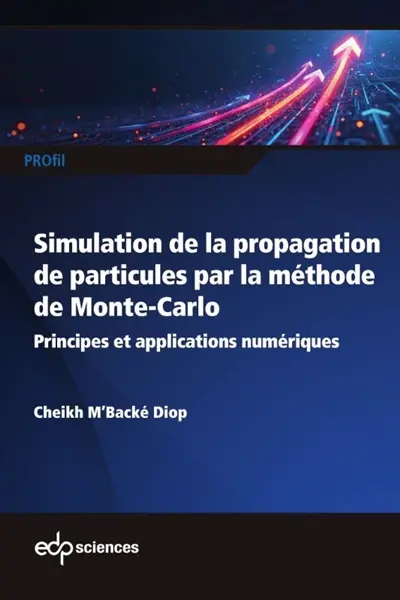 PROfil

Simulation de la propagation de particules par la méthode de Monte-Carlo

Principes et applications numériques

Cheikh M'Backé Diop

edp sciences